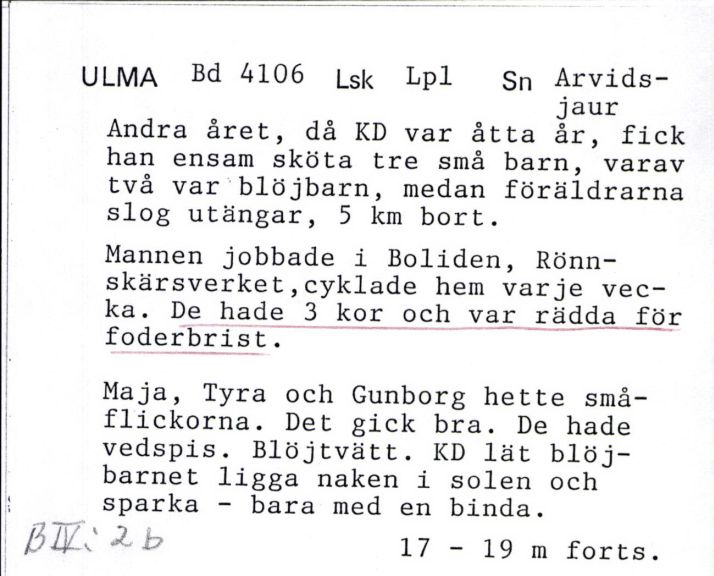 ULMA Bd 4106 Lsk Lpl Sn Arvidsjaur

Andra året, då KD var åtta år, fick han ensam sköta tre små barn, varav två var blöjbarn, medan föräldrarna slog utängar, 5 km bort.

Mannen jobbade i Boliden, Rönnskärsverket,cyklade hem varje vecka. De hade 3 kor och var rädda för foderbrist.

Maja, Tyra och Gunborg hette småflickorna. Det gick bra. De hade vedspis. Blöjtvätt. KD lät blöjbarnet ligga naken i solen och sparka - bara med en binda.

BIV:2b

17 - 19 m forts.